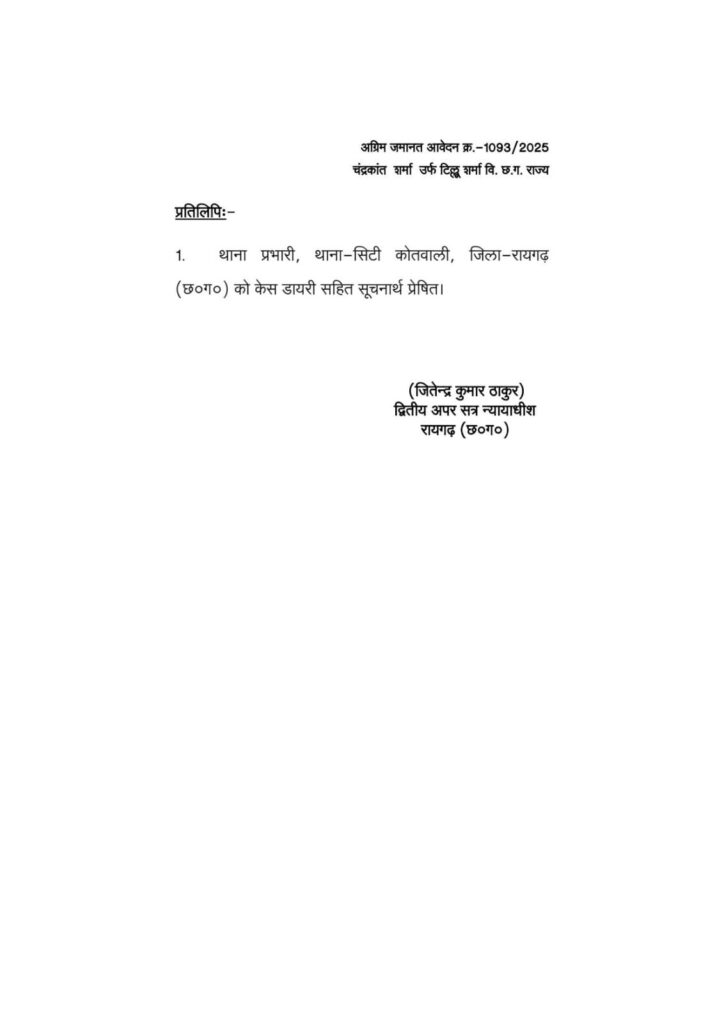 अग्रिम जमानत आवेदन क्र.–1093/2025
चंद्रकांत शर्मा उर्फ टिल्लू शर्मा वि. छ.ग. राज्य

प्रतिलिपिः–

1. थाना प्रभारी, थाना–सिटी कोतवाली, जिला–रायगढ़ (छ०ग०) को केस डायरी सहित सूचनार्थ प्रेषित।

(जितेन्द्र कुमार ठाकुर)
द्वितीय अपर सत्र न्यायाधीश
रायगढ़ (छ०ग०)